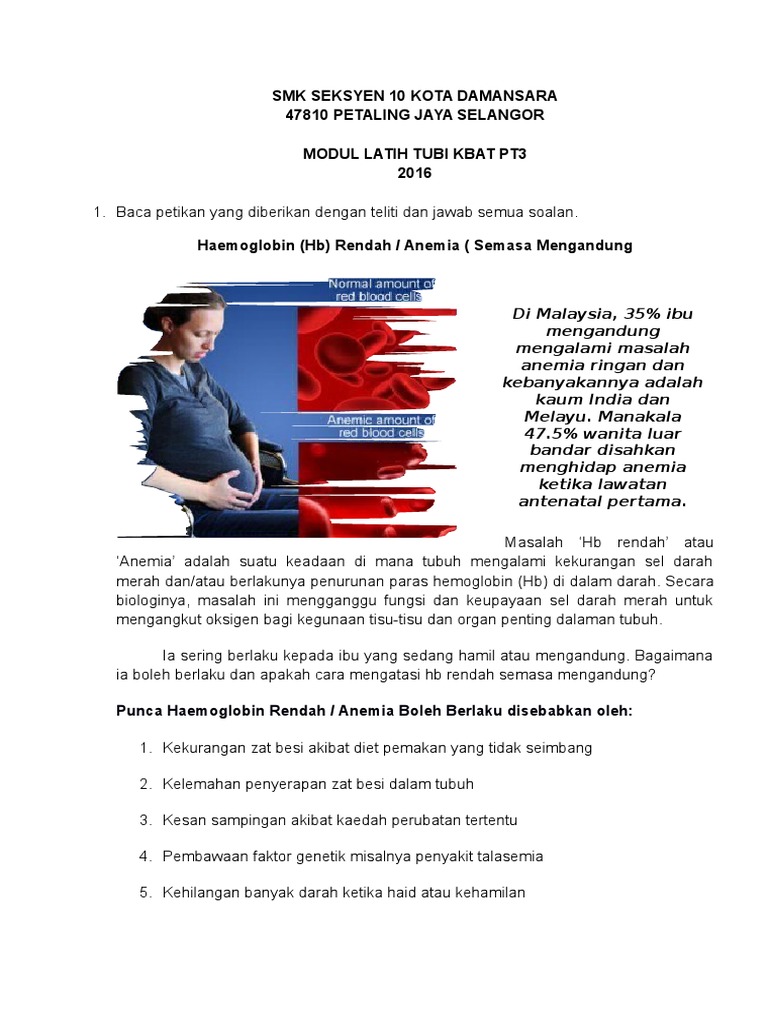 SMK SEKSYEN 10 KOTA DAMANSARA
47810 PETALING JAYA SELANGOR

MODUL LATIH TUBI KBAT PT3
2016

1. Baca petikan yang diberikan dengan teliti dan jawab semua soalan.

Haemoglobin (Hb) Rendah / Anemia ( Semasa Mengandung

Normal amount of red blood cells

Anemic amount of red blood cells

Di Malaysia, 35% ibu mengandung mengalami masalah anemia ringan dan kebanyakannya adalah kaum India dan Melayu. Manakala 47.5% wanita luar bandar disahkan menghidap anemia ketika lawatan antenatal pertama.

Masalah 'Hb rendah' atau 'Anemia' adalah suatu keadaan di mana tubuh mengalami kekurangan sel darah merah dan/atau berlakunya penurunan paras hemoglobin (Hb) di dalam darah. Secara biologinya, masalah ini mengganggu fungsi dan keupayaan sel darah merah untuk mengangkut oksigen bagi kegunaan tisu-tisu dan organ penting dalaman tubuh.

Ia sering berlaku kepada ibu yang sedang hamil atau mengandung. Bagaimana ia boleh berlaku dan apakah cara mengatasi hb rendah semasa mengandung?

Punca Haemoglobin Rendah / Anemia Boleh Berlaku disebabkan oleh:

1. Kekurangan zat besi akibat diet pemakan yang tidak seimbang

2. Kelemahan penyerapan zat besi dalam tubuh

3. Kesan sampingan akibat kaedah perubatan tertentu

4. Pembawaan faktor genetik misalnya penyakit talasemia

5. Kehilangan banyak darah ketika haid atau kehamilan